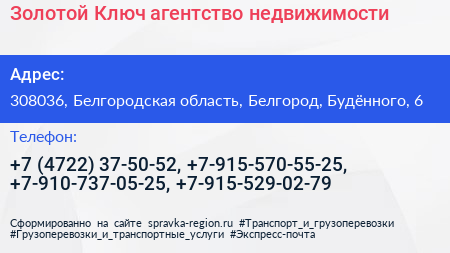 Золотой Ключ агентство недвижимости

Адрес:

308036, Белгородская область, Белгород, Будённого, 6

Телефон:

+7 (4722) 37-50-52, +7-915-570-55-25, +7-910-737-05-25, +7-915-529-02-79

Сформированно на сайте spravka-region.ru #Транспорт_и_грузоперевозки #Грузоперевозки_и_транспортные_услуги #Экспресс-почта